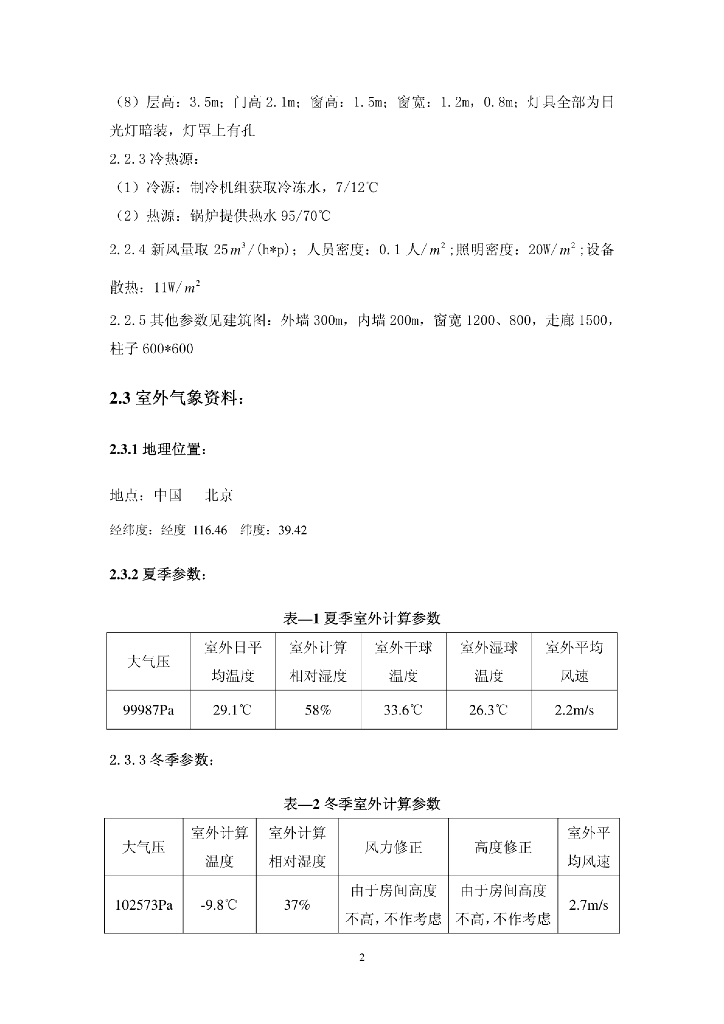 （8）层高：3.5m；门高 2.1m；窗高：1.5m；窗宽：1.2m，0.8m；灯具全部为日光灯暗装，灯罩上有孔

2.2.3 冷热源：

（1）冷源：制冷机组获取冷冻水，7/12℃

（2）热源：锅炉提供热水 95/70℃

2.2.4 新风量取 25$m^3$/(h*p)；人员密度：0.1 人/$m^2$；照明密度：20W/$m^2$；设备散热：11W/$m^2$

2.2.5 其他参数见建筑图：外墙 300m，内墙 200m，窗宽 1200、800，走廊 1500，柱子 600*600

2.3 室外气象资料：

2.3.1 地理位置：

地点：中国　北京

经纬度：经度 116.46　纬度：39.42

2.3.2 夏季参数：

表—1 夏季室外计算参数

| 大气压 | 室外日平均温度 | 室外计算相对湿度 | 室外干球温度 | 室外湿球温度 | 室外平均风速 |
|---|---|---|---|---|---|
| 99987Pa | 29.1℃ | 58% | 33.6℃ | 26.3℃ | 2.2m/s |

2.3.3 冬季参数：

表—2 冬季室外计算参数

| 大气压 | 室外计算温度 | 室外计算相对湿度 | 风力修正 | 高度修正 | 室外平均风速 |
|---|---|---|---|---|---|
| 102573Pa | -9.8℃ | 37% | 由于房间高度不高，不作考虑 | 由于房间高度不高，不作考虑 | 2.7m/s |

2